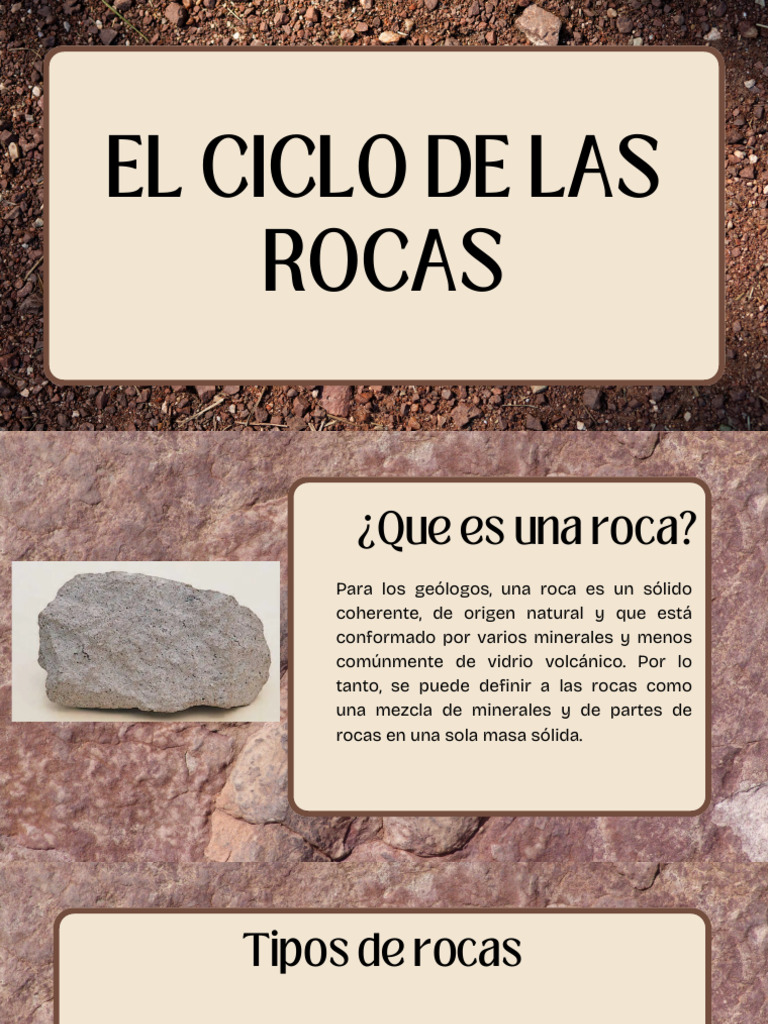 EL CICLO DE LAS ROCAS

¿Que es una roca?

Para los geólogos, una roca es un sólido coherente, de origen natural y que está conformado por varios minerales y menos comúnmente de vidrio volcánico. Por lo tanto, se puede definir a las rocas como una mezcla de minerales y de partes de rocas en una sola masa sólida.

Tipos de rocas